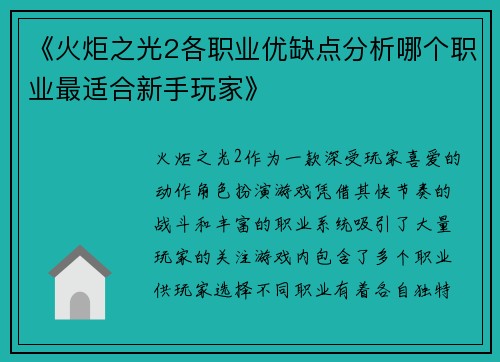 《火炬之光2各职业优缺点分析哪个职业最适合新手玩家》

火炬之光2作为一款深受玩家喜爱的动作角色扮演游戏凭借其快节奏的战斗和丰富的职业系统吸引了大量玩家的关注游戏内包含了多个职业供玩家选择不同职业有着各自独特